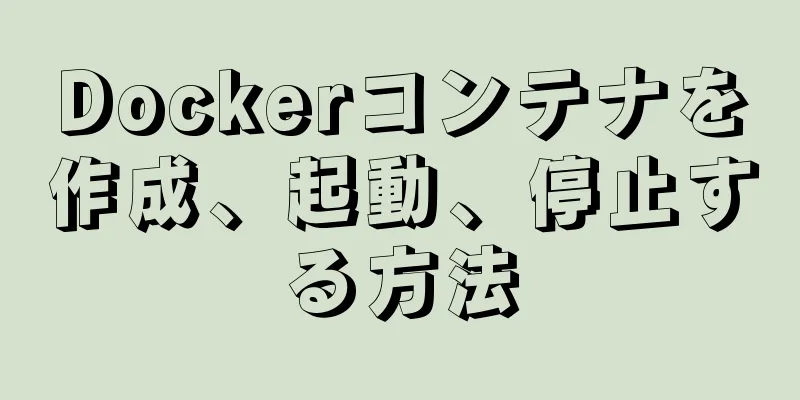 Dockerコンテナを作成、起動、停止する方法